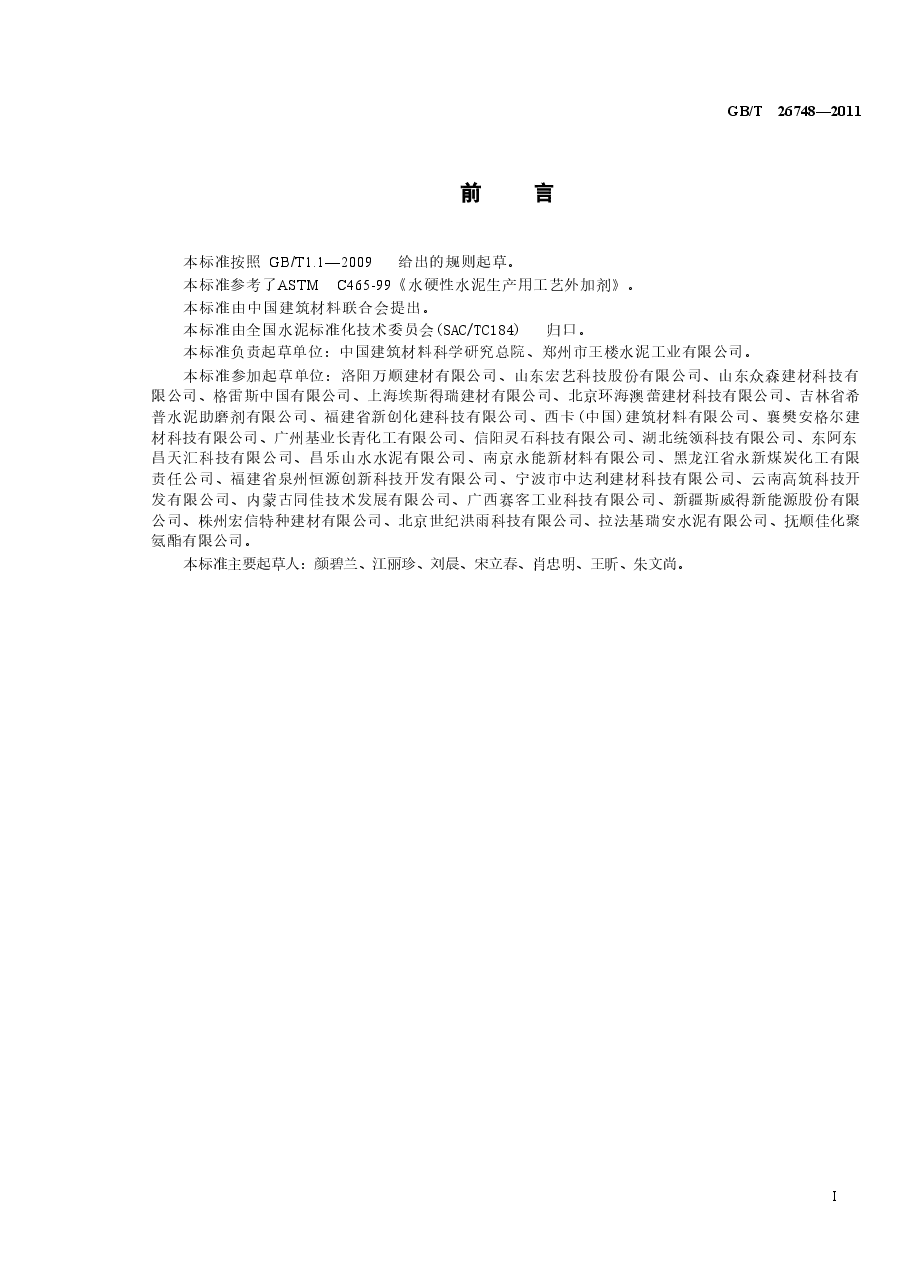 GB/T 26748—2011

前 言

本标准按照 GB/T1.1—2009 给出的规则起草。

本标准参考了ASTM C465-99《水硬性水泥生产用工艺外加剂》。

本标准由中国建筑材料联合会提出。

本标准由全国水泥标准化技术委员会(SAC/TC184) 归口。

本标准负责起草单位：中国建筑材料科学研究总院、郑州市王楼水泥工业有限公司。

本标准参加起草单位：洛阳万顺建材有限公司、山东宏艺科技股份有限公司、山东众森建材科技有限公司、格雷斯中国有限公司、上海埃斯得瑞建材有限公司、北京环海澳蕾建材科技有限公司、吉林省希普水泥助磨剂有限公司、福建省新创化建科技有限公司、西卡(中国)建筑材料有限公司、襄樊安格尔建材科技有限公司、广州基业长青化工有限公司、信阳灵石科技有限公司、湖北统领科技有限公司、东阿东昌天汇科技有限公司、昌乐山水水泥有限公司、南京永能新材料有限公司、黑龙江省永新煤炭化工有限责任公司、福建省泉州恒源创新科技开发有限公司、宁波市中达利建材科技有限公司、云南高筑科技开发有限公司、内蒙古同佳技术发展有限公司、广西赛客工业科技有限公司、新疆斯威得新能源股份有限公司、株州宏信特种建材有限公司、北京世纪洪雨科技有限公司、拉法基瑞安水泥有限公司、抚顺佳化聚氨酯有限公司。

本标准主要起草人：颜碧兰、江丽珍、刘晨、宋立春、肖忠明、王昕、朱文尚。

I